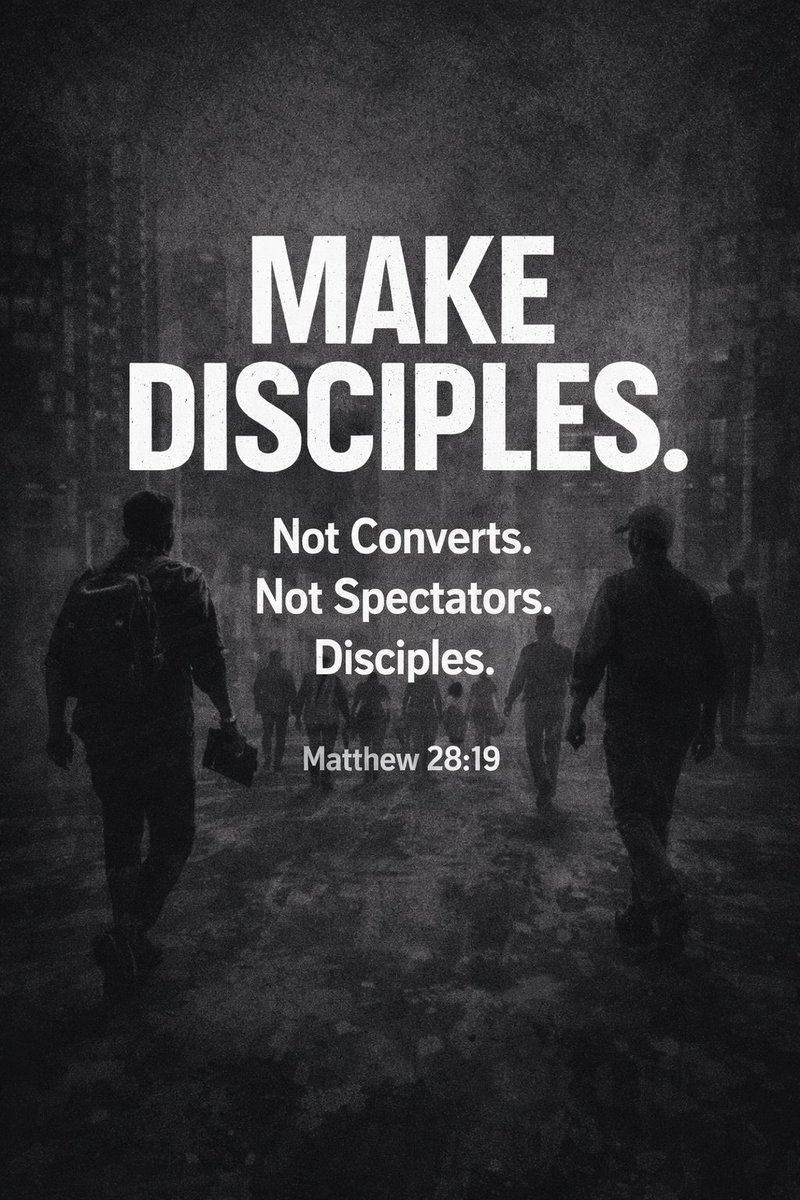 MAKE DISCIPLES.

Not Converts.
Not Spectators.
Disciples.

Matthew 28:19